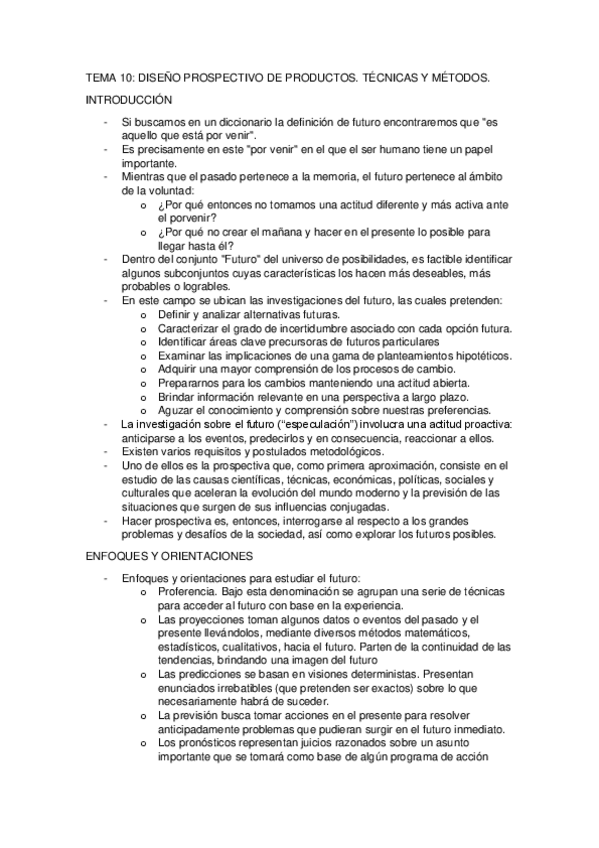 TEMA 10: DISEÑO PROSPECTIVO DE PRODUCTOS. TÉCNICAS Y MÉTODOS.

INTRODUCCIÓN

- Si buscamos en un diccionario la definición de futuro encontraremos que "es aquello que está por venir".
- Es precisamente en este "por venir" en el que el ser humano tiene un papel importante.
- Mientras que el pasado pertenece a la memoria, el futuro pertenece al ámbito de la voluntad:
  o ¿Por qué entonces no tomamos una actitud diferente y más activa ante el porvenir?
  o ¿Por qué no crear el mañana y hacer en el presente lo posible para llegar hasta él?
- Dentro del conjunto "Futuro" del universo de posibilidades, es factible identificar algunos subconjuntos cuyas características los hacen más deseables, más probables o logrables.
- En este campo se ubican las investigaciones del futuro, las cuales pretenden:
  o Definir y analizar alternativas futuras.
  o Caracterizar el grado de incertidumbre asociado con cada opción futura.
  o Identificar áreas clave precursoras de futuros particulares
  o Examinar las implicaciones de una gama de planteamientos hipotéticos.
  o Adquirir una mayor comprensión de los procesos de cambio.
  o Prepararnos para los cambios manteniendo una actitud abierta.
  o Brindar información relevante en una perspectiva a largo plazo.
  o Aguzar el conocimiento y comprensión sobre nuestras preferencias.
- La investigación sobre el futuro ("especulación") involucra una actitud proactiva: anticiparse a los eventos, predecirlos y en consecuencia, reaccionar a ellos.
- Existen varios requisitos y postulados metodológicos.
- Uno de ellos es la prospectiva que, como primera aproximación, consiste en el estudio de las causas científicas, técnicas, económicas, políticas, sociales y culturales que aceleran la evolución del mundo moderno y la previsión de las situaciones que surgen de sus influencias conjugadas.
- Hacer prospectiva es, entonces, interrogarse al respecto a los grandes problemas y desafíos de la sociedad, así como explorar los futuros posibles.

ENFOQUES Y ORIENTACIONES

- Enfoques y orientaciones para estudiar el futuro:
  o Proferencia. Bajo esta denominación se agrupan una serie de técnicas para acceder al futuro con base en la experiencia.
  o Las proyecciones toman algunos datos o eventos del pasado y el presente llevándolos, mediante diversos métodos matemáticos, estadísticos, cualitativos, hacia el futuro. Parten de la continuidad de las tendencias, brindando una imagen del futuro
  o Las predicciones se basan en visiones deterministas. Presentan enunciados irrebatibles (que pretenden ser exactos) sobre lo que necesariamente habrá de suceder.
  o La previsión busca tomar acciones en el presente para resolver anticipadamente problemas que pudieran surgir en el futuro inmediato.
  o Los pronósticos representan juicios razonados sobre un asunto importante que se tomará como base de algún programa de acción